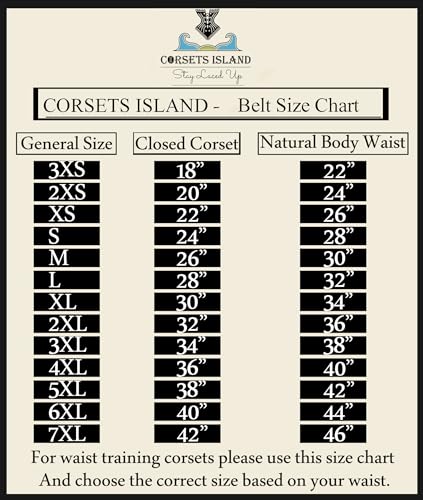 CORSETS ISLAND
Stay Laced Up

CORSETS ISLAND - Belt Size Chart

| General Size | Closed Corset | Natural Body Waist |
|---|---|---|
| 3XS | 18” | 22” |
| 2XS | 20” | 24” |
| XS | 22” | 26” |
| S | 24” | 28” |
| M | 26” | 30” |
| L | 28” | 32” |
| XL | 30” | 34” |
| 2XL | 32” | 36” |
| 3XL | 34” | 38” |
| 4XL | 36” | 40” |
| 5XL | 38” | 42” |
| 6XL | 40” | 44” |
| 7XL | 42” | 46” |

For waist training corsets please use this size chart
And choose the correct size based on your waist.